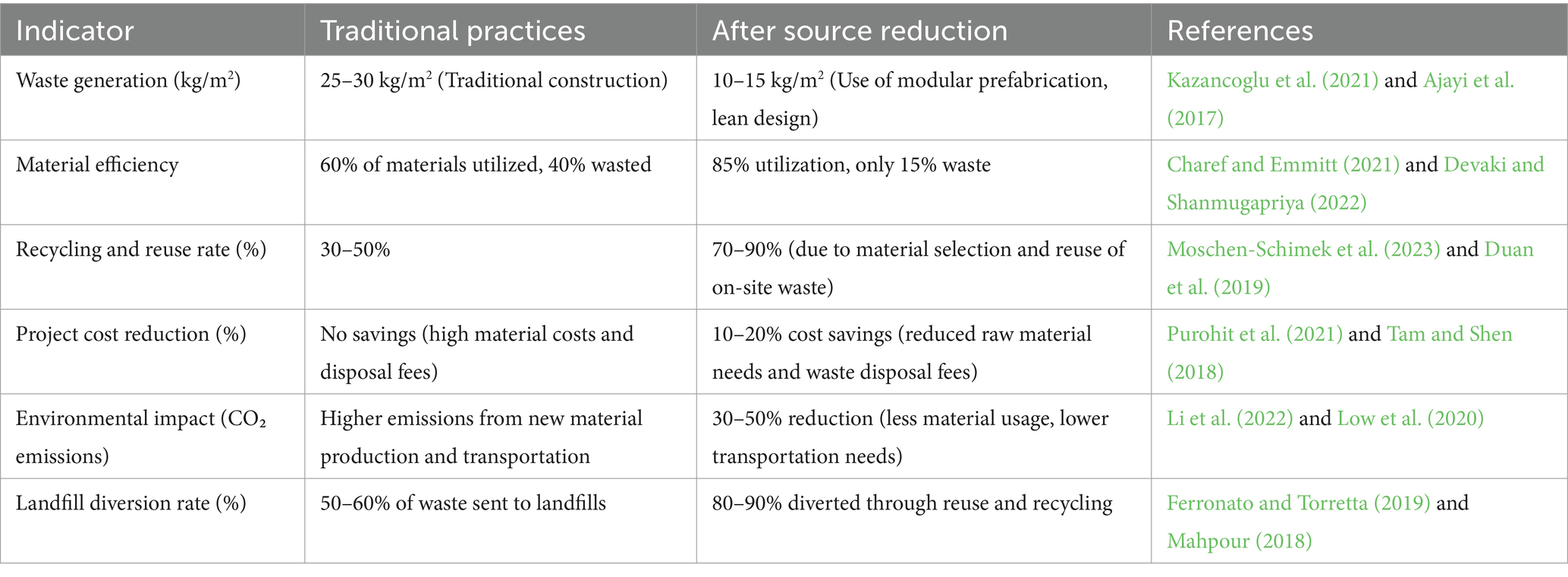 | Indicator | Traditional practices | After source reduction | References |
|---|---|---|---|
| Waste generation (kg/m$^2$) | 25–30 kg/m$^2$ (Traditional construction) | 10–15 kg/m$^2$ (Use of modular prefabrication, lean design) | Kazancoglu et al. (2021) and Ajayi et al. (2017) |
| Material efficiency | 60% of materials utilized, 40% wasted | 85% utilization, only 15% waste | Charef and Emmitt (2021) and Devaki and Shanmugapriya (2022) |
| Recycling and reuse rate (%) | 30–50% | 70–90% (due to material selection and reuse of on-site waste) | Moschen-Schimek et al. (2023) and Duan et al. (2019) |
| Project cost reduction (%) | No savings (high material costs and disposal fees) | 10–20% cost savings (reduced raw material needs and waste disposal fees) | Purohit et al. (2021) and Tam and Shen (2018) |
| Environmental impact ($CO_2$ emissions) | Higher emissions from new material production and transportation | 30–50% reduction (less material usage, lower transportation needs) | Li et al. (2022) and Low et al. (2020) |
| Landfill diversion rate (%) | 50–60% of waste sent to landfills | 80–90% diverted through reuse and recycling | Ferronato and Torretta (2019) and Mahpour (2018) |